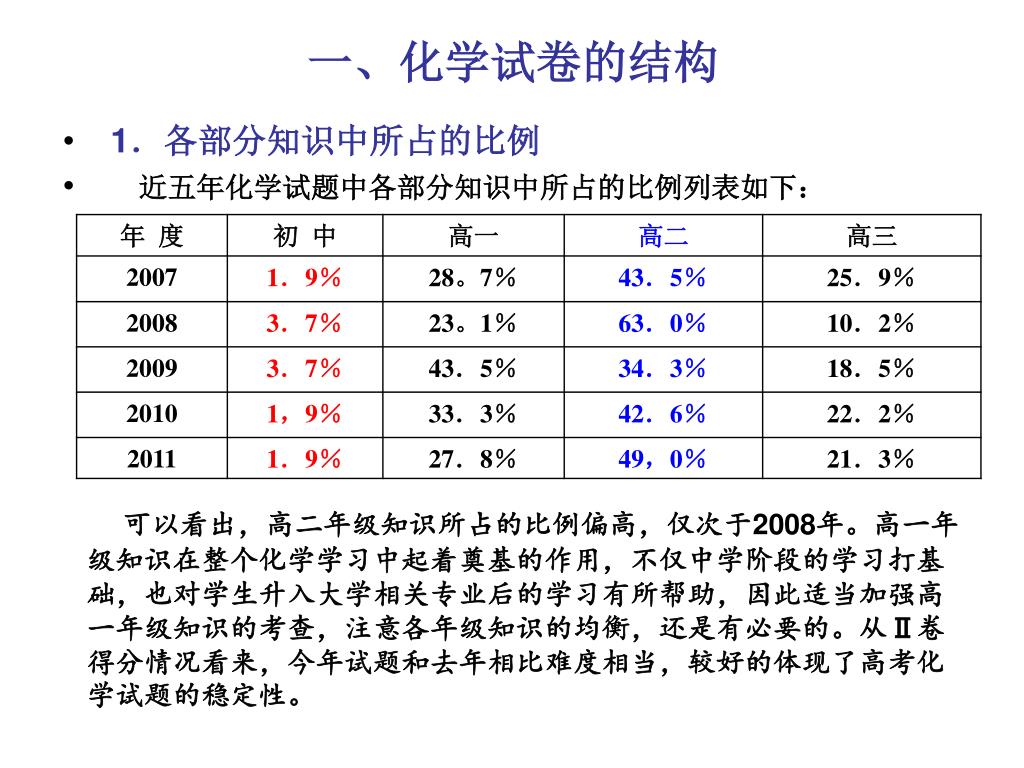 一、化学试卷的结构

• 1．各部分知识中所占的比例

• 近五年化学试题中各部分知识中所占的比例列表如下：

| 年 度 | 初 中 | 高一 | 高二 | 高三 |
|---|---|---|---|---|
| 2007 | 1．9％ | 28。7％ | 43．5％ | 25．9％ |
| 2008 | 3．7％ | 23。1％ | 63．0％ | 10．2％ |
| 2009 | 3．7％ | 43．5％ | 34．3％ | 18．5％ |
| 2010 | 1，9％ | 33．3％ | 42．6％ | 22．2％ |
| 2011 | 1．9％ | 27．8％ | 49，0％ | 21．3％ |

可以看出，高二年级知识所占的比例偏高，仅次于2008年。高一年级知识在整个化学学习中起着奠基的作用，不仅中学阶段的学习打基础，也对学生升入大学相关专业后的学习有所帮助，因此适当加强高一年级知识的考查，注意各年级知识的均衡，还是有必要的。从Ⅱ卷得分情况看来，今年试题和去年相比难度相当，较好的体现了高考化学试题的稳定性。